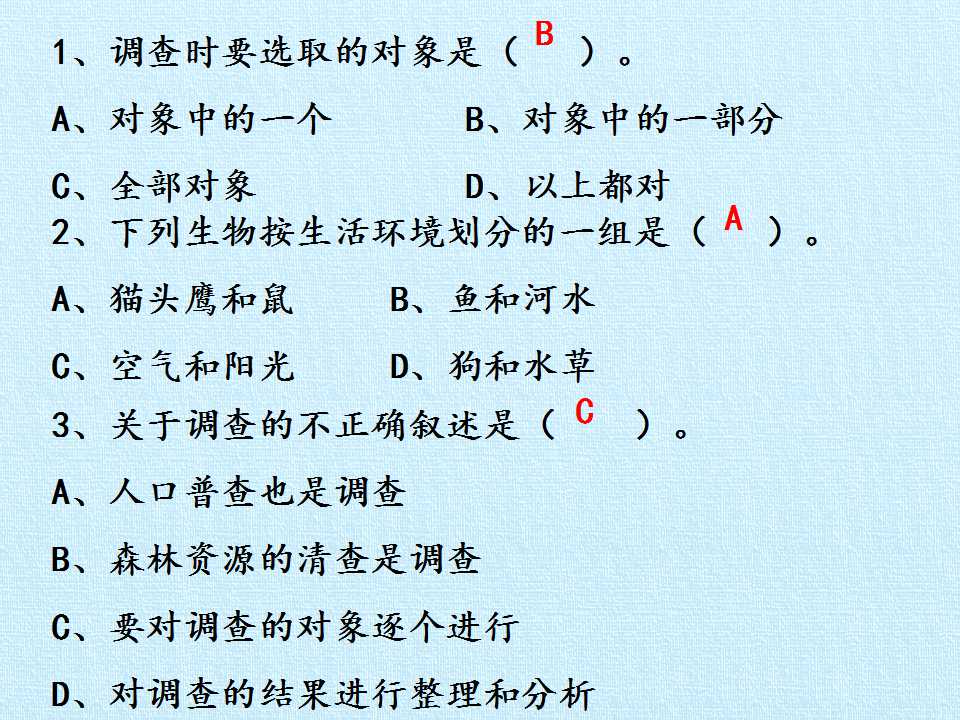 1、调查时要选取的对象是（B）。

A、对象中的一个 B、对象中的一部分

C、全部对象 D、以上都对

2、下列生物按生活环境划分的一组是（A）。

A、猫头鹰和鼠 B、鱼和河水

C、空气和阳光 D、狗和水草

3、关于调查的不正确叙述是（C）。

A、人口普查也是调查

B、森林资源的清查是调查

C、要对调查的对象逐个进行

D、对调查的结果进行整理和分析